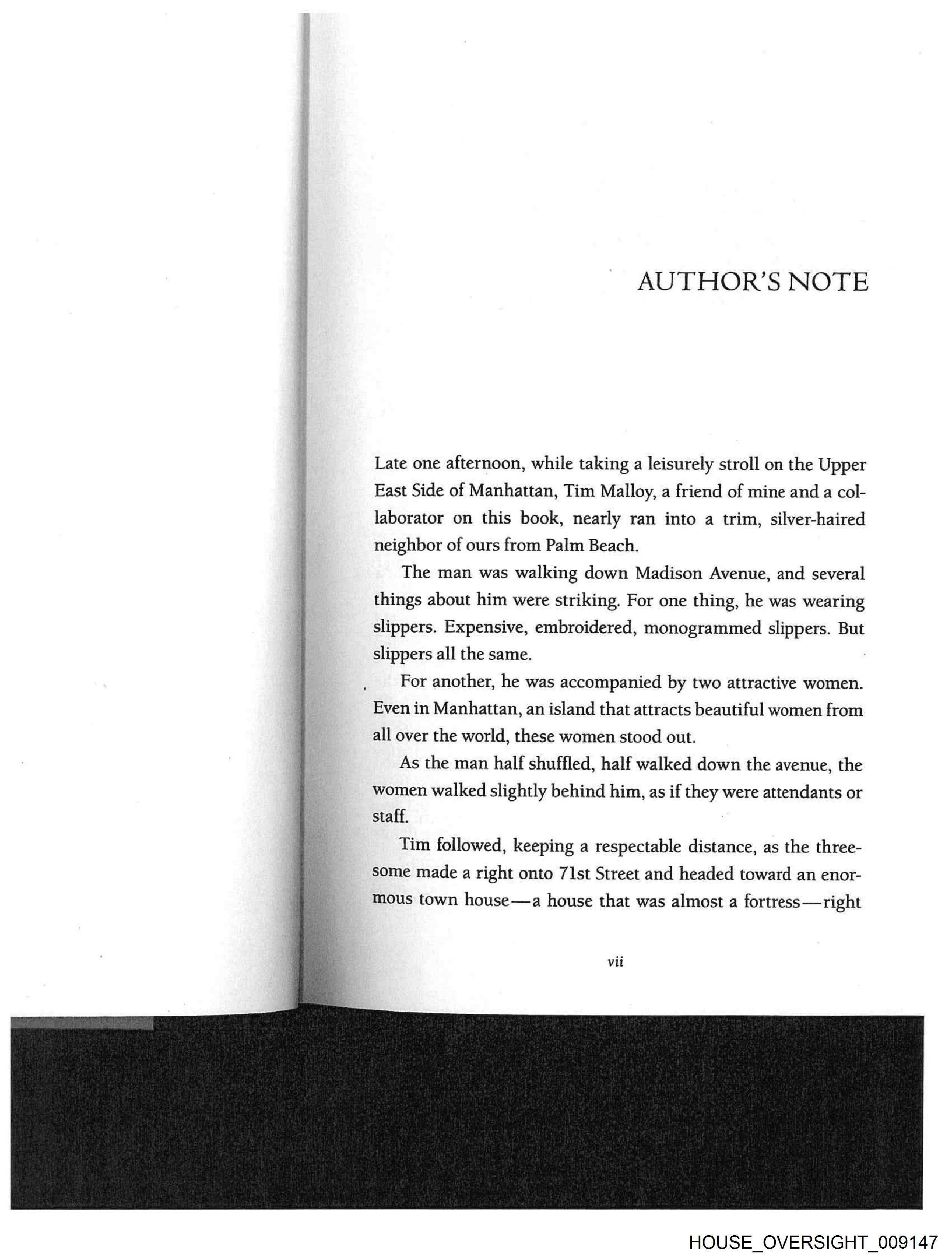 AUTHOR'S NOTE

Late one afternoon, while taking a leisurely stroll on the Upper East Side of Manhattan, Tim Malloy, a friend of mine and a collaborator on this book, nearly ran into a trim, silver-haired neighbor of ours from Palm Beach.

The man was walking down Madison Avenue, and several things about him were striking. For one thing, he was wearing slippers. Expensive, embroidered, monogrammed slippers. But slippers all the same.

For another, he was accompanied by two attractive women. Even in Manhattan, an island that attracts beautiful women from all over the world, these women stood out.

As the man half shuffled, half walked down the avenue, the women walked slightly behind him, as if they were attendants or staff.

Tim followed, keeping a respectable distance, as the threesome made a right onto 71st Street and headed toward an enormous town house—a house that was almost a fortress—right

vii

HOUSE_OVERSIGHT_009147